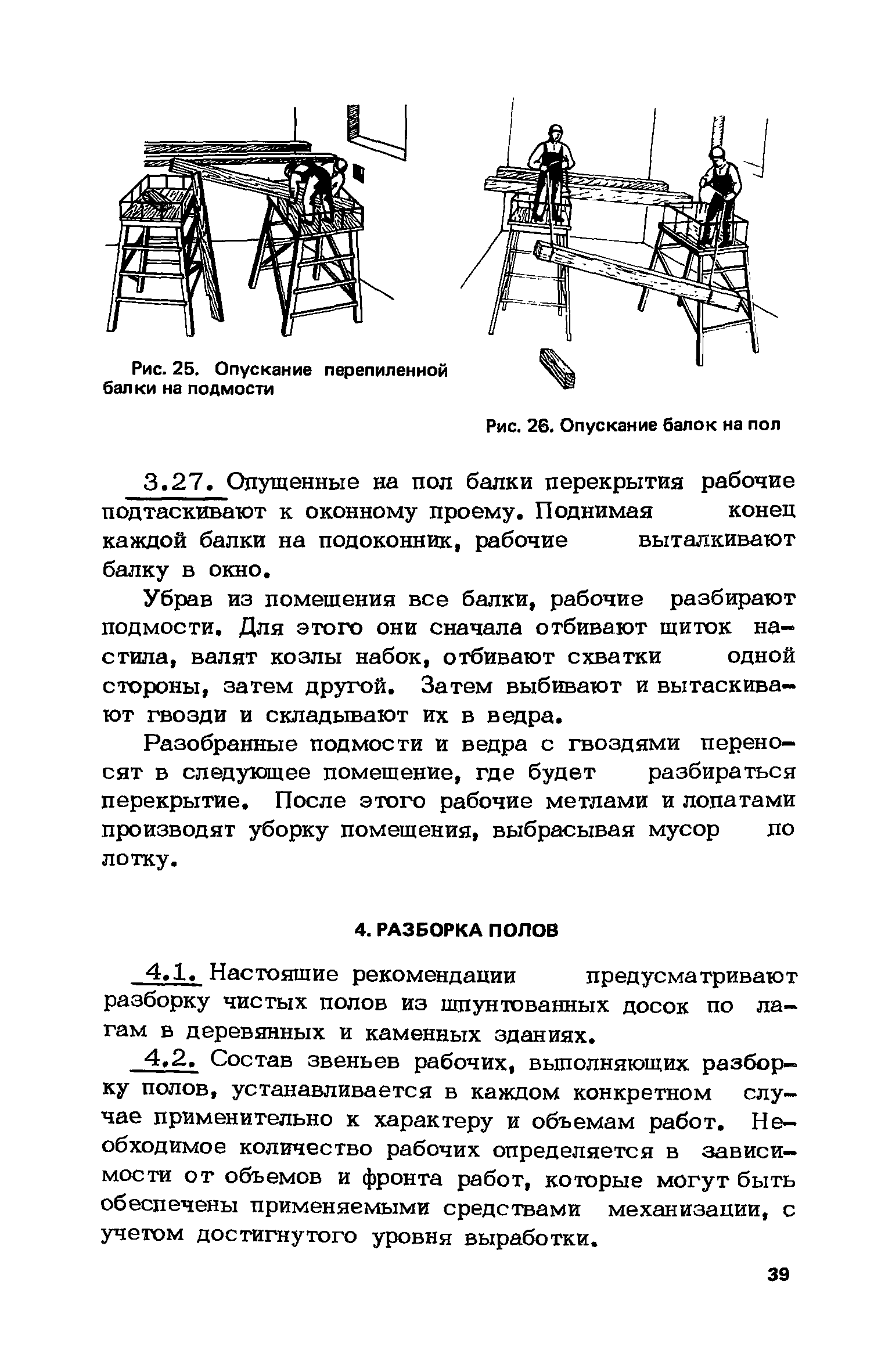 Рис. 25. Опускание перепиленной балки на подмости

Рис. 26. Опускание балок на пол

3.27. Опущенные на пол балки перекрытия рабочие подтаскивают к оконному проему. Поднимая конец каждой балки на подоконник, рабочие выталкивают балку в окно.

Убрав из помещения все балки, рабочие разбирают подмости. Для этого они сначала отбивают щиток настила, валят козлы набок, отбивают схватки одной стороны, затем другой. Затем выбивают и вытаскивают гвозди и складывают их в ведра.

Разобранные подмости и ведра с гвоздями переносят в следующее помещение, где будет разбираться перекрытие. После этого рабочие метлами и лопатами производят уборку помещения, выбрасывая мусор по лотку.

4. РАЗБОРКА ПОЛОВ

4.1. Настоящие рекомендации предусматривают разборку чистых полов из шпунтованных досок по лагам в деревянных и каменных зданиях.

4.2. Состав звеньев рабочих, выполняющих разборку полов, устанавливается в каждом конкретном случае применительно к характеру и объемам работ. Необходимое количество рабочих определяется в зависимости от объемов и фронта работ, которые могут быть обеспечены применяемыми средствами механизации, с учетом достигнутого уровня выработки.

39